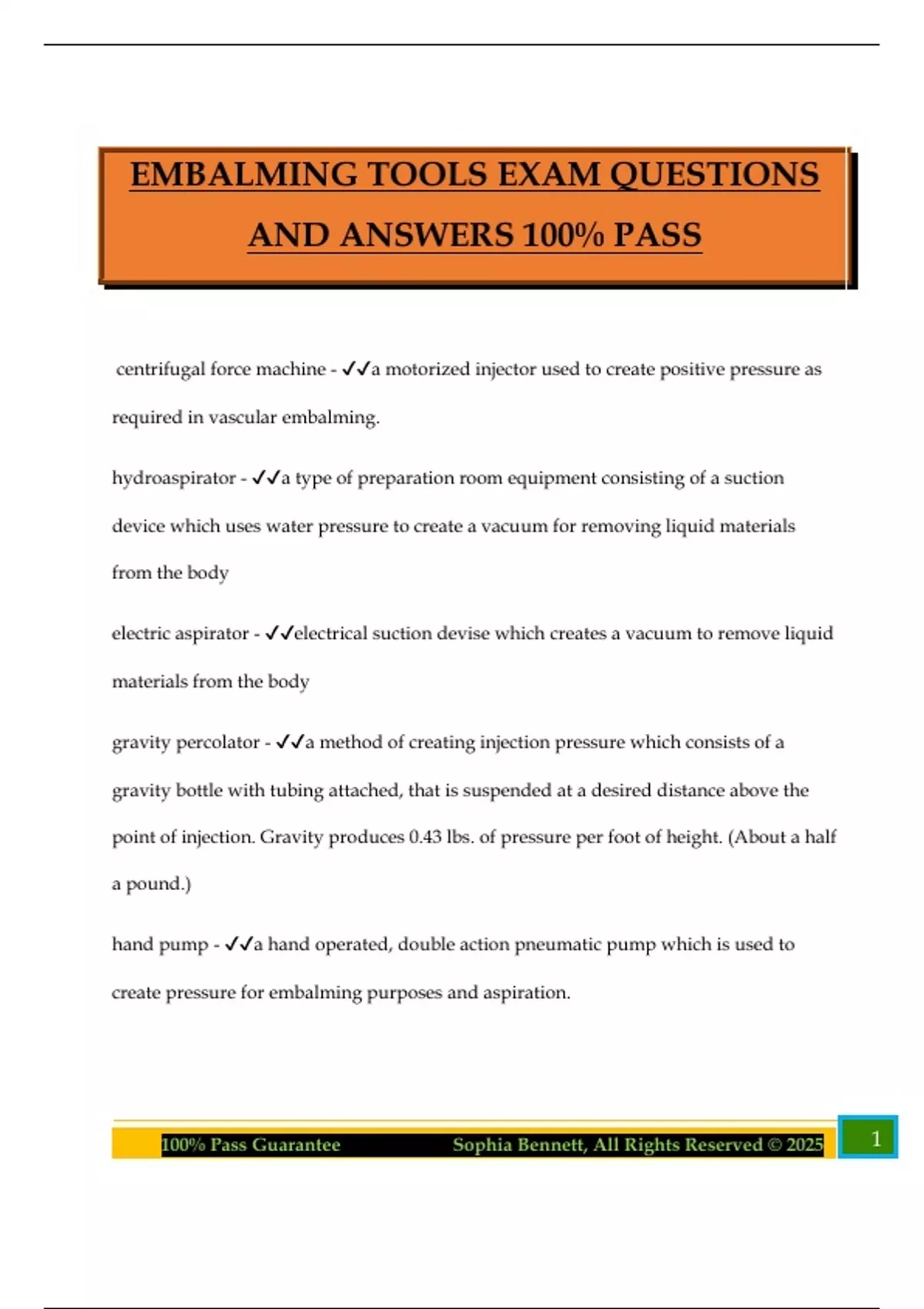 EMBALMING TOOLS EXAM QUESTIONS AND ANSWERS 100% PASS

centrifugal force machine - ✓✓a motorized injector used to create positive pressure as required in vascular embalming.

hydroaspirator - ✓✓a type of preparation room equipment consisting of a suction device which uses water pressure to create a vacuum for removing liquid materials from the body

electric aspirator - ✓✓electrical suction devise which creates a vacuum to remove liquid materials from the body

gravity percolator - ✓✓a method of creating injection pressure which consists of a gravity bottle with tubing attached, that is suspended at a desired distance above the point of injection. Gravity produces 0.43 lbs. of pressure per foot of height. (About a half a pound.)

hand pump - ✓✓a hand operated, double action pneumatic pump which is used to create pressure for embalming purposes and aspiration.

100% Pass Guarantee Sophia Bennett, All Rights Reserved © 2025 1